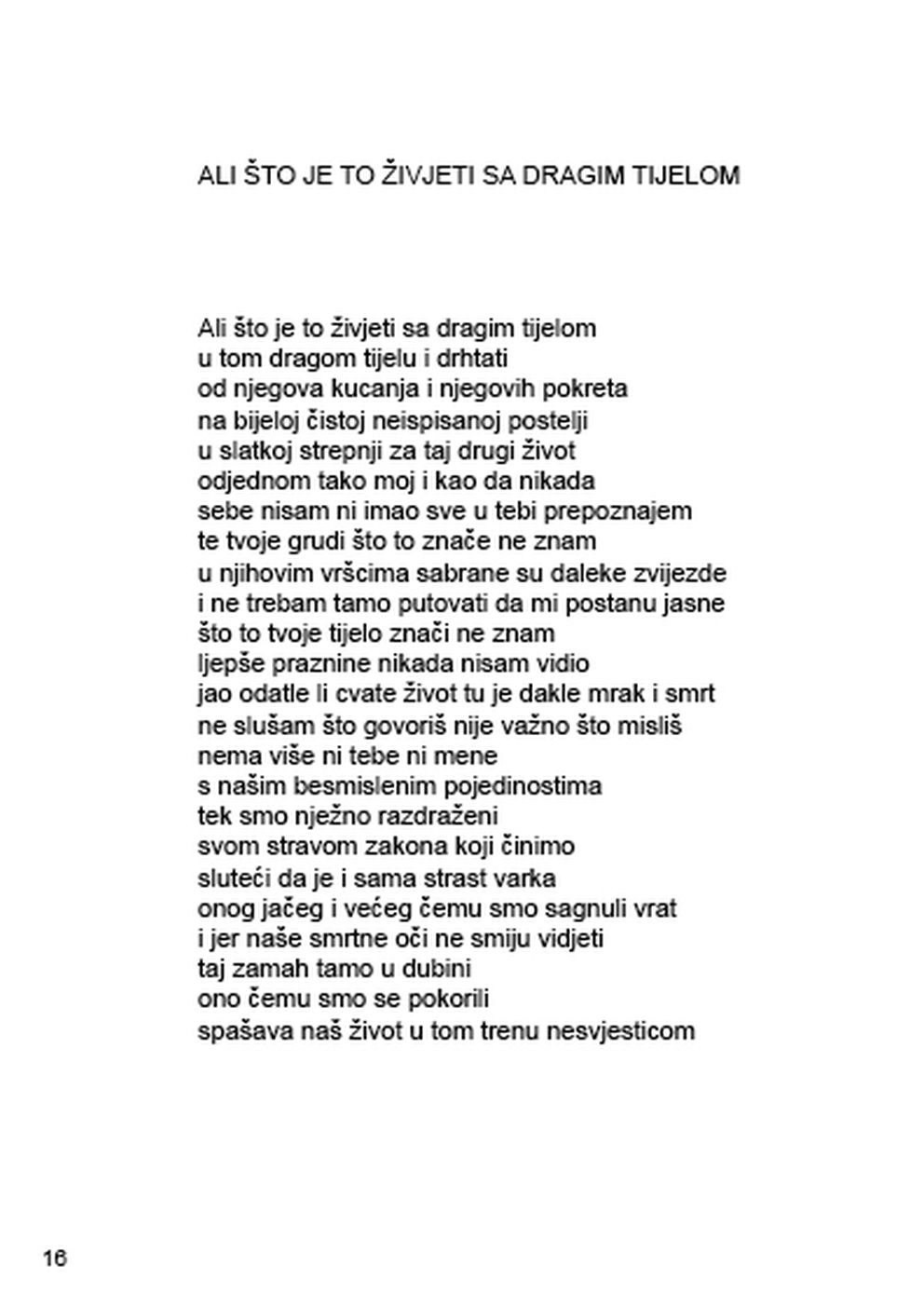 ALI ŠTO JE TO ŽIVJETI SA DRAGIM TIJELOM

Ali što je to živjeti sa dragim tijelom
u tom dragom tijelu i drhtati
od njegova kucanja i njegovih pokreta
na bijeloj čistoj neispisanoj postelji
u slatkoj strepnji za taj drugi život
odjednom tako moj i kao da nikada
sebe nisam ni imao sve u tebi prepoznajem
te tvoje grudi što to znače ne znam
u njihovim vršcima sabrane su daleke zvijezde
i ne trebam tamo putovati da mi postanu jasne
što to tvoje tijelo znači ne znam
ljepše praznine nikada nisam vidio
jao odatle li cvate život tu je dakle mrak i smrt
ne slušam što govoriš nije važno što misliš
nema više ni tebe ni mene
s našim besmislenim pojedinostima
tek smo nježno razdraženi
svom stravom zakona koji činimo
sluteći da je i sama strast varka
onog jačeg i većeg čemu smo sagnuli vrat
i jer naše smrtne oči ne smiju vidjeti
taj zamah tamo u dubini
ono čemu smo se pokorili
spašava naš život u tom trenu nesvjesticom

16